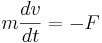 $m\frac{dv}{dt} = -F$